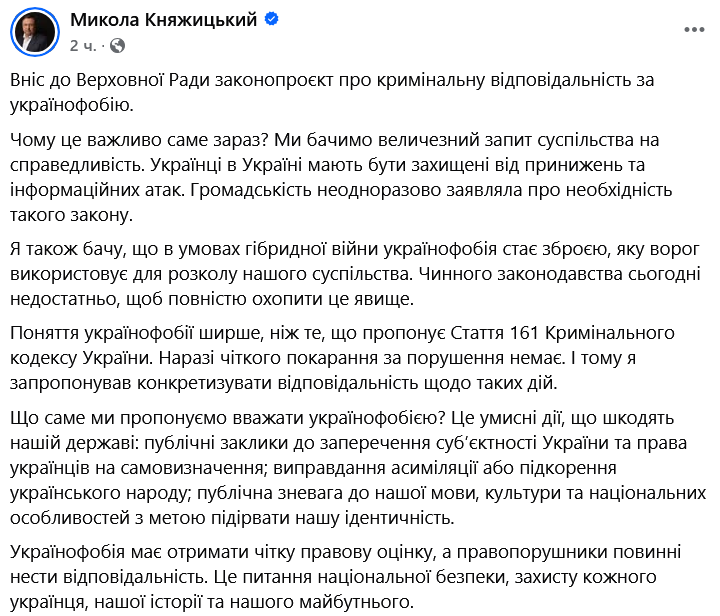 Микола Княжицький
2 ч. ·

Вніс до Верховної Ради законопроєкт про кримінальну відповідальність за українофобію.

Чому це важливо саме зараз? Ми бачимо величезний запит суспільства на справедливість. Українці в Україні мають бути захищені від принижень та інформаційних атак. Громадськість неодноразово заявляла про необхідність такого закону.

Я також бачу, що в умовах гібридної війни українофобія стає зброєю, яку ворог використовує для розколу нашого суспільства. Чинного законодавства сьогодні недостатньо, щоб повністю охопити це явище.

Поняття українофобії ширше, ніж те, що пропонує Стаття 161 Кримінального кодексу України. Наразі чіткого покарання за порушення немає. І тому я запропонував конкретизувати відповідальність щодо таких дій.

Що саме ми пропонуємо вважати українофобією? Це умисні дії, що шкодять нашій державі: публічні заклики до заперечення суб'єктності України та права українців на самовизначення; виправдання асиміляції або підкорення українського народу; публічна зневага до нашої мови, культури та національних особливостей з метою підірвати нашу ідентичність.

Українофобія має отримати чітку правову оцінку, а правопорушники повинні нести відповідальність. Це питання національної безпеки, захисту кожного українця, нашої історії та нашого майбутнього.